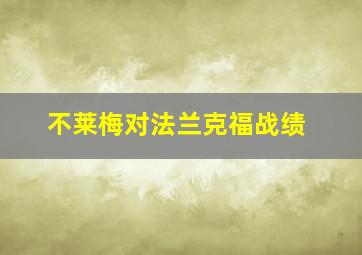 不莱梅对法兰克福战绩